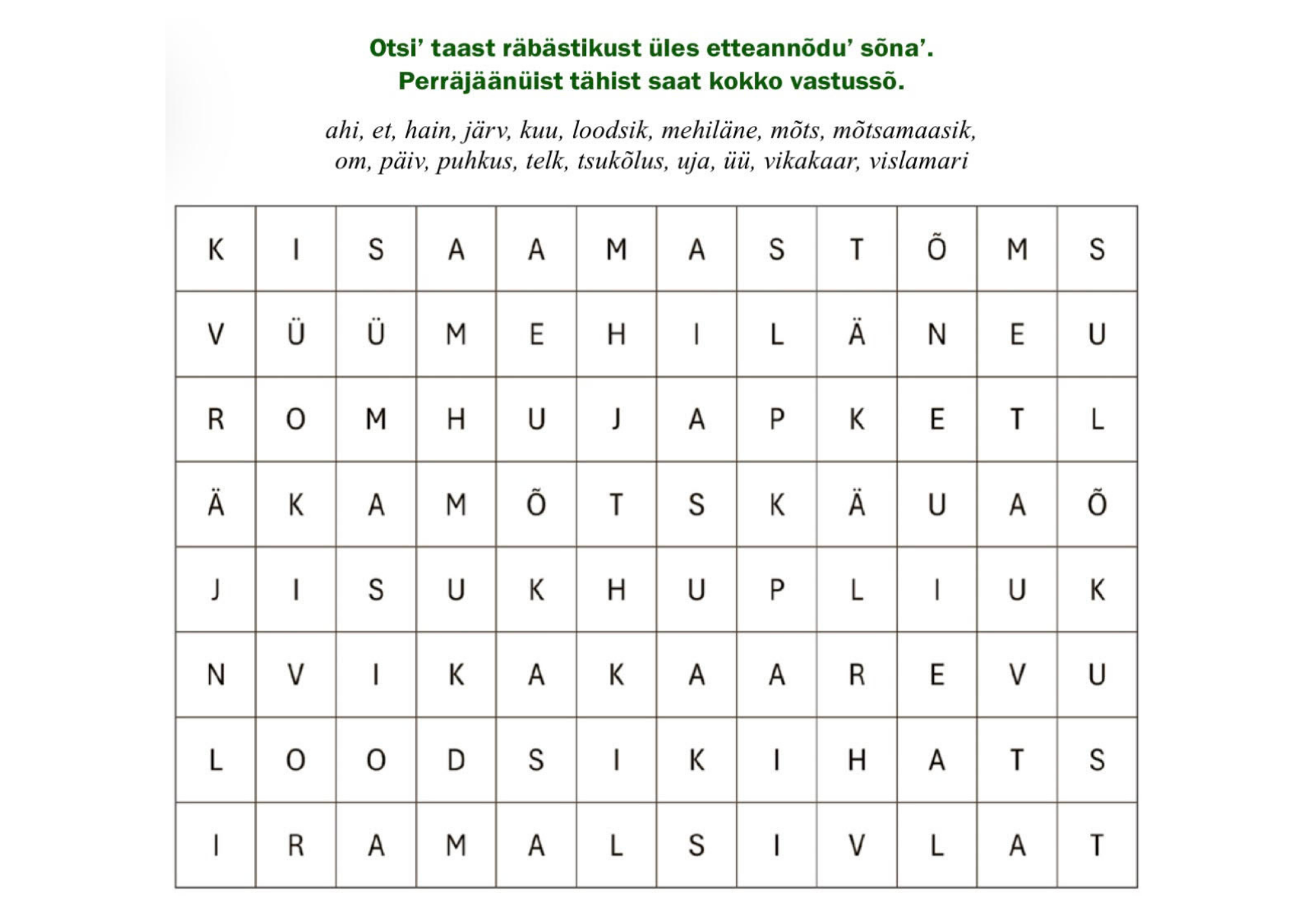 Otsi' taast räbästikust üles etteannõdu' sõna'.
Perräjäänüist tähist saat kokko vastussõ.

ahi, et, hain, järv, kuu, loodsik, mehiläne, mõts, mõtsamaasik, om, päiv, puhkus, telk, tsukõlus, uja, üü, vikakaar, vislamari

| K | I | S | A | A | M | A | S | T | Õ | M | S |
|---|---|---|---|---|---|---|---|---|---|---|---|
| V | Ü | Ü | M | E | H | I | L | Ä | N | E | U |
| R | O | M | H | U | J | A | P | K | E | T | L |
| Ä | K | A | M | Õ | T | S | K | Ä | U | A | Õ |
| J | I | S | U | K | H | U | P | L | I | U | K |
| N | V | I | K | A | K | A | A | R | E | V | U |
| L | O | O | D | S | I | K | I | H | A | T | S |
| I | R | A | M | A | L | S | I | V | L | A | T |